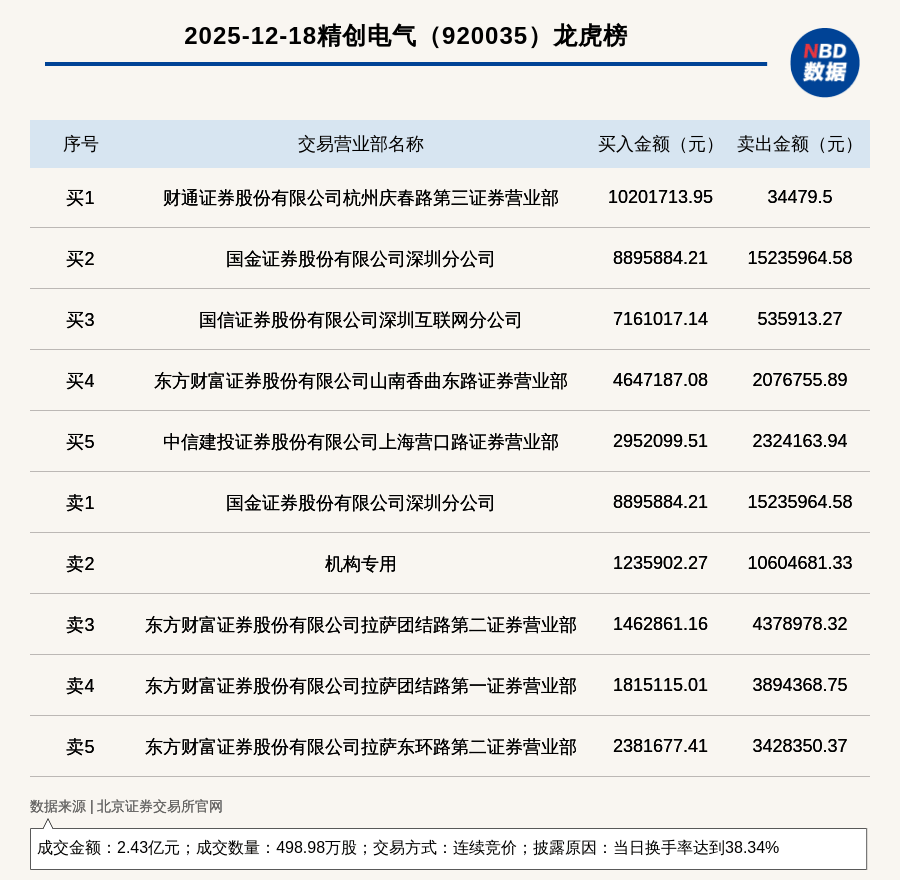 2025-12-18精创电气（920035）龙虎榜

NBD 数据

| 序号 | 交易营业部名称 | 买入金额（元） | 卖出金额（元） |
|---|---|---|---|
| 买1 | 财通证券股份有限公司杭州庆春路第三证券营业部 | 10201713.95 | 34479.5 |
| 买2 | 国金证券股份有限公司深圳分公司 | 8895884.21 | 15235964.58 |
| 买3 | 国信证券股份有限公司深圳互联网分公司 | 7161017.14 | 535913.27 |
| 买4 | 东方财富证券股份有限公司山南香曲东路证券营业部 | 4647187.08 | 2076755.89 |
| 买5 | 中信建投证券股份有限公司上海营口路证券营业部 | 2952099.51 | 2324163.94 |
| 卖1 | 国金证券股份有限公司深圳分公司 | 8895884.21 | 15235964.58 |
| 卖2 | 机构专用 | 1235902.27 | 10604681.33 |
| 卖3 | 东方财富证券股份有限公司拉萨团结路第二证券营业部 | 1462861.16 | 4378978.32 |
| 卖4 | 东方财富证券股份有限公司拉萨团结路第一证券营业部 | 1815115.01 | 3894368.75 |
| 卖5 | 东方财富证券股份有限公司拉萨东环路第二证券营业部 | 2381677.41 | 3428350.37 |

数据来源 | 北京证券交易所官网

成交金额：2.43亿元；成交数量：498.98万股；交易方式：连续竞价；披露原因：当日换手率达到38.34%